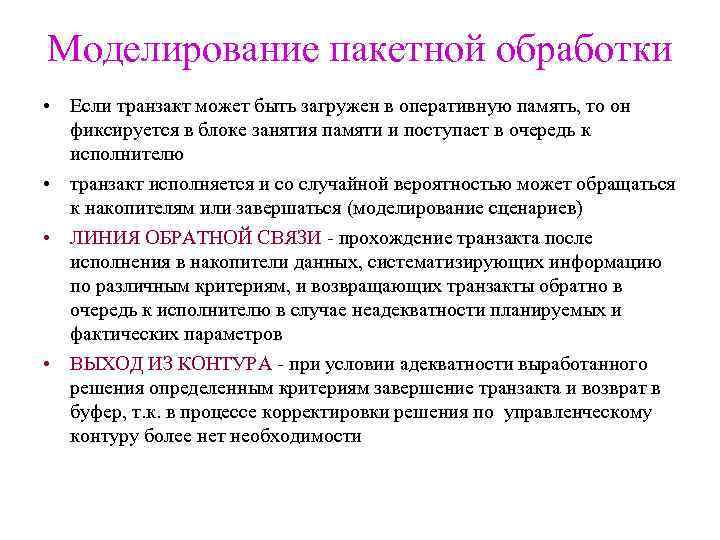 Моделирование пакетной обработки

• Если транзакт может быть загружен в оперативную память, то он фиксируется в блоке занятия памяти и поступает в очередь к исполнителю

• транзакт исполняется и со случайной вероятностью может обращаться к накопителям или завершаться (моделирование сценариев)

• ЛИНИЯ ОБРАТНОЙ СВЯЗИ - прохождение транзакта после исполнения в накопители данных, систематизирующих информацию по различным критериям, и возвращающих транзакты обратно в очередь к исполнителю в случае неадекватности планируемых и фактических параметров

• ВЫХОД ИЗ КОНТУРА - при условии адекватности выработанного решения определенным критериям завершение транзакта и возврат в буфер, т.к. в процессе корректировки решения по управленческому контуру более нет необходимости